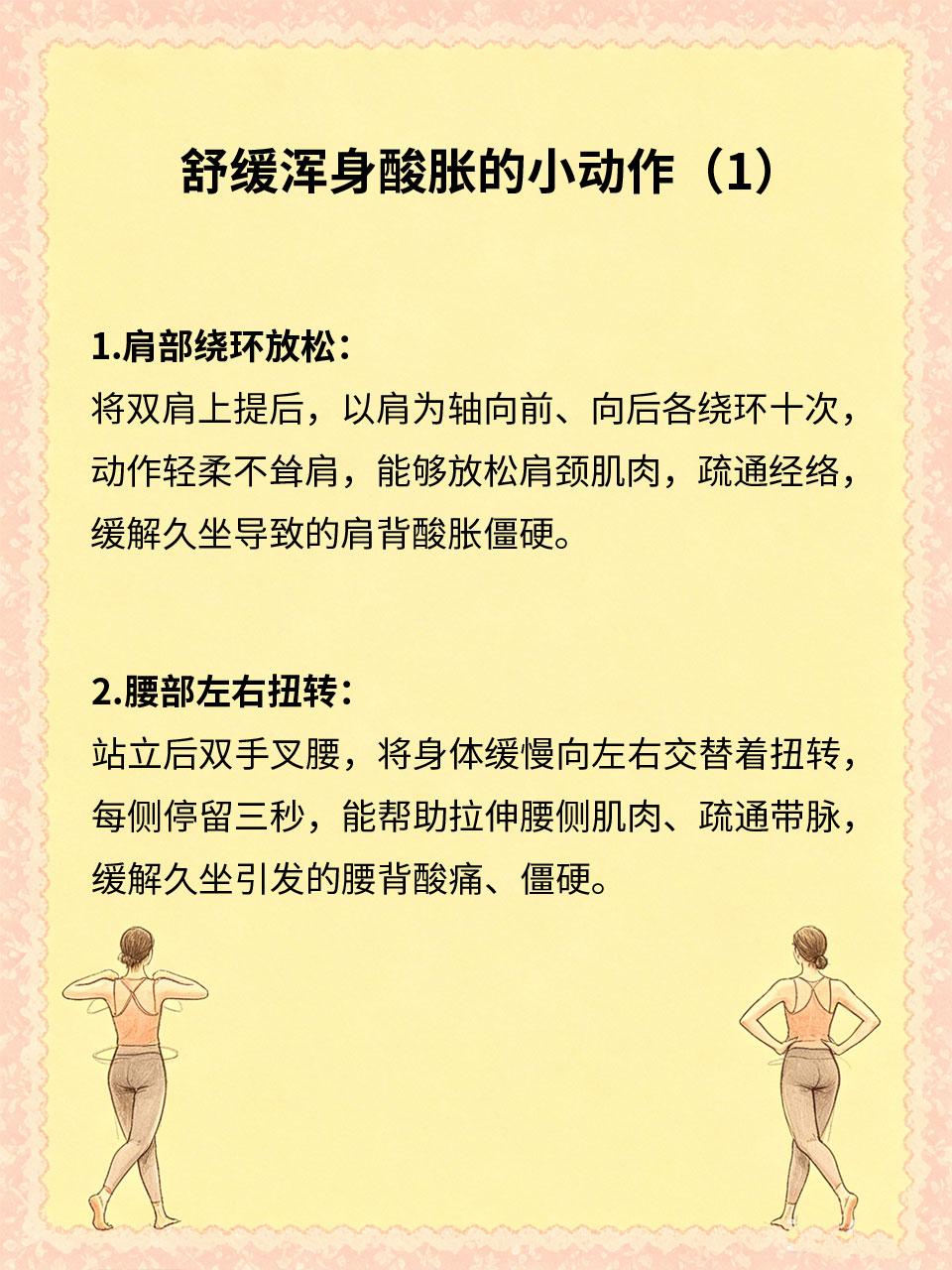 舒缓浑身酸胀的小动作（1）

1.肩部绕环放松：
将双肩上提后，以肩为轴向前、向后各绕环十次，动作轻柔不耸肩，能够放松肩颈肌肉，疏通经络，缓解久坐导致的肩背酸胀僵硬。

2.腰部左右扭转：
站立后双手叉腰，将身体缓慢向左右交替着扭转，每侧停留三秒，能帮助拉伸腰侧肌肉、疏通带脉，缓解久坐引发的腰背酸痛、僵硬。